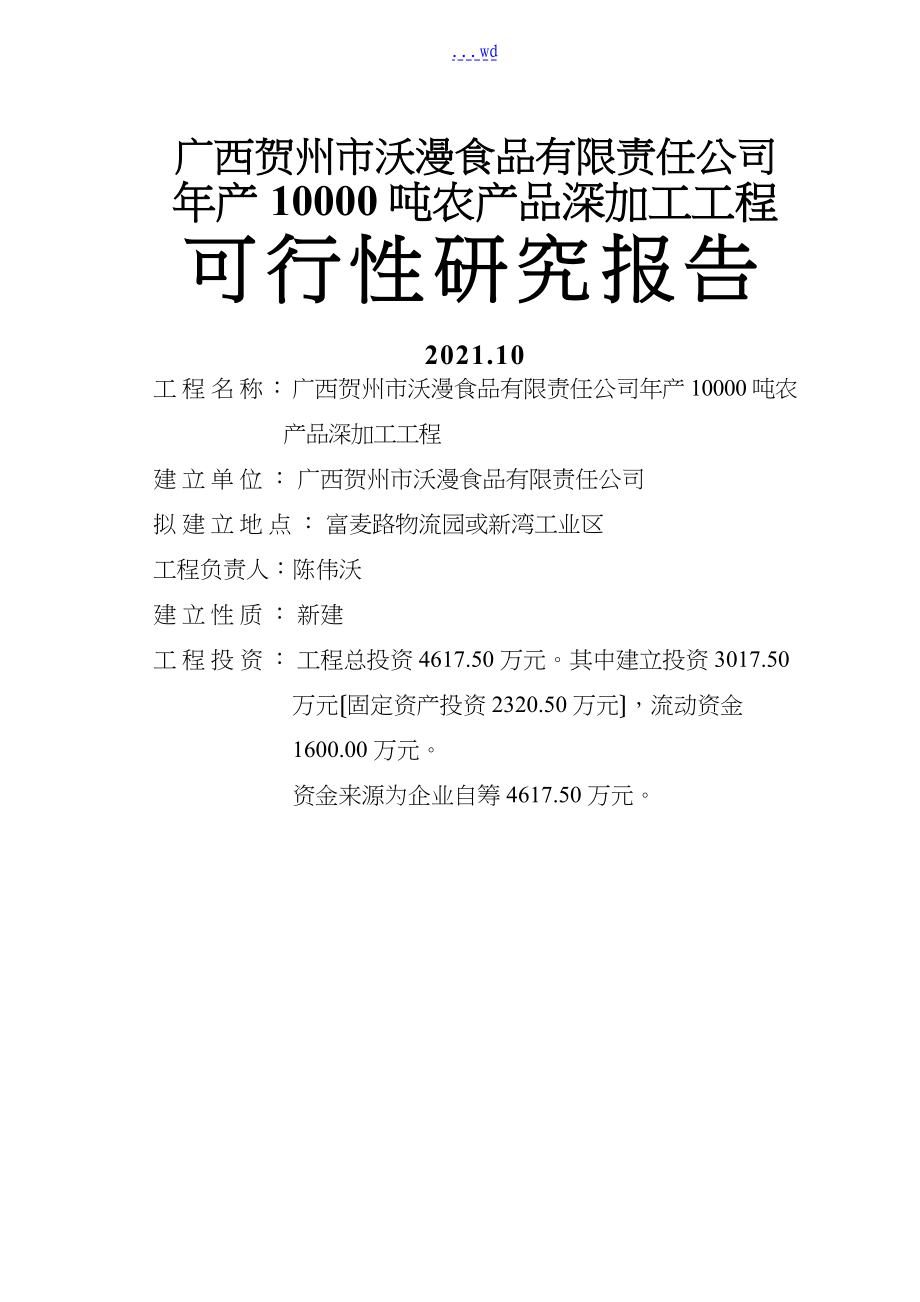 . . . wd

广西贺州市沃漫食品有限责任公司
年产 10000 吨农产品深加工工程
可行性研究报告

2021.10

工程名称：广西贺州市沃漫食品有限责任公司年产 10000 吨农产品深加工工程

建立单位：广西贺州市沃漫食品有限责任公司

拟建立地点：富麦路物流园或新湾工业区

工程负责人：陈伟沃

建立性质：新建

工程投资：工程总投资 4617.50 万元。其中建立投资 3017.50 万元[固定资产投资 2320.50 万元]，流动资金 1600.00 万元。

资金来源为企业自筹 4617.50 万元。